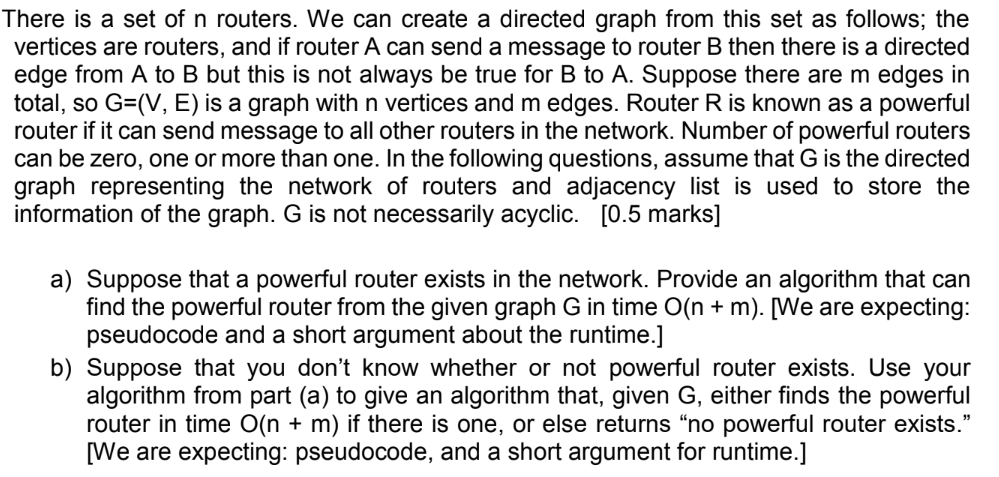 There is a set of n routers. We can create a directed graph from this set as follows; the vertices are routers, and if router A can send a message to router B then there is a directed edge from A to B but this is not always be true for B to A. Suppose there are m edges in total, so G=(V, E) is a graph with n vertices and m edges. Router R is known as a powerful router if it can send message to all other routers in the network. Number of powerful routers can be zero, one or more than one. In the following questions, assume that G is the directed graph representing the network of routers and adjacency list is used to store the information of the graph. G is not necessarily acyclic. [0.5 marks]

a) Suppose that a powerful router exists in the network. Provide an algorithm that can find the powerful router from the given graph G in time O(n + m). [We are expecting: pseudocode and a short argument about the runtime.]

b) Suppose that you don't know whether or not powerful router exists. Use your algorithm from part (a) to give an algorithm that, given G, either finds the powerful router in time O(n + m) if there is one, or else returns "no powerful router exists." [We are expecting: pseudocode, and a short argument for runtime.]